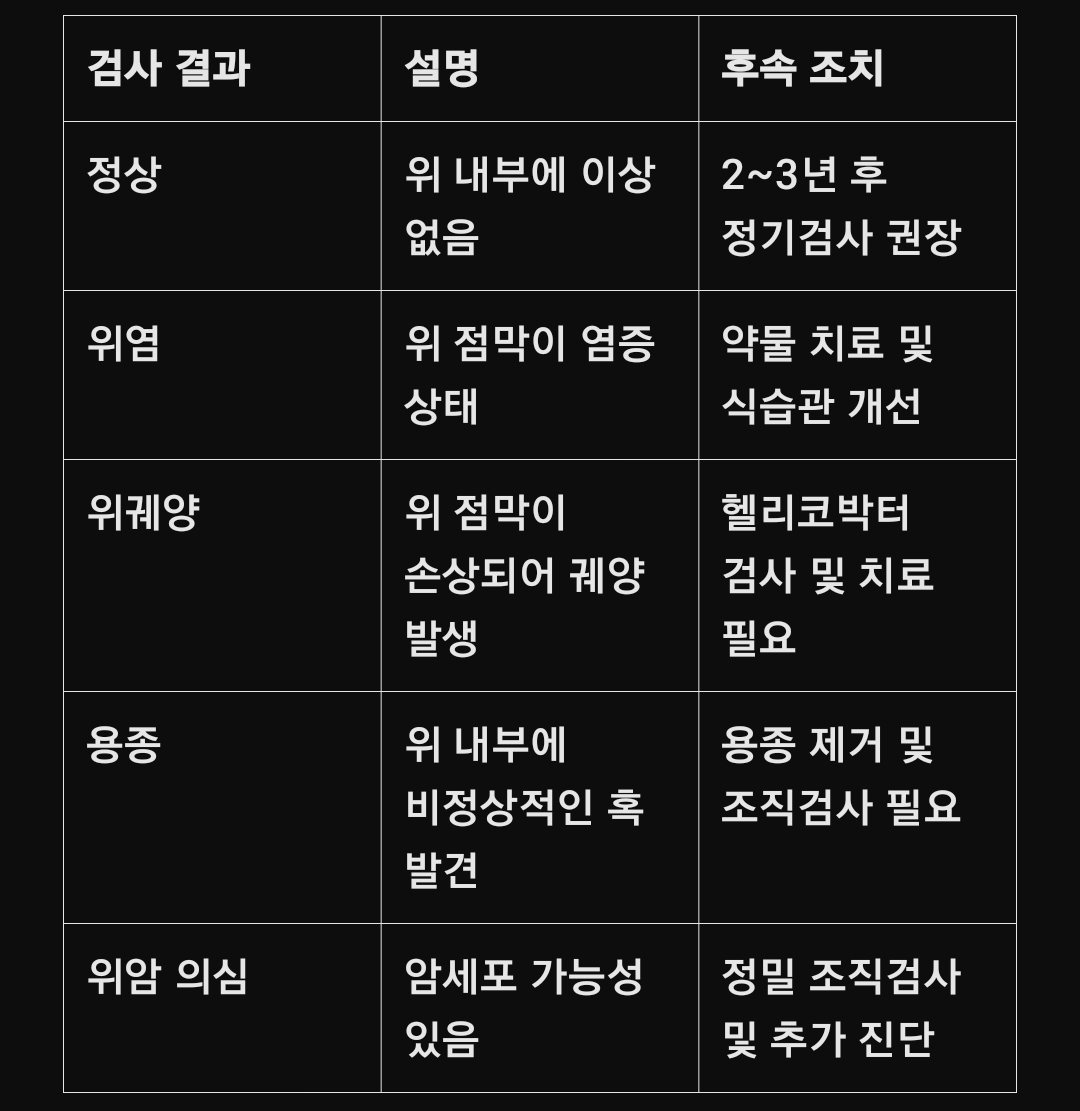 | 검사 결과 | 설명 | 후속 조치 |
|---|---|---|
| 정상 | 위 내부에 이상 없음 | 2~3년 후 정기검사 권장 |
| 위염 | 위 점막이 염증 상태 | 약물 치료 및 식습관 개선 |
| 위궤양 | 위 점막이 손상되어 궤양 발생 | 헬리코박터 검사 및 치료 필요 |
| 용종 | 위 내부에 비정상적인 혹 발견 | 용종 제거 및 조직검사 필요 |
| 위암 의심 | 암세포 가능성 있음 | 정밀 조직검사 및 추가 진단 |